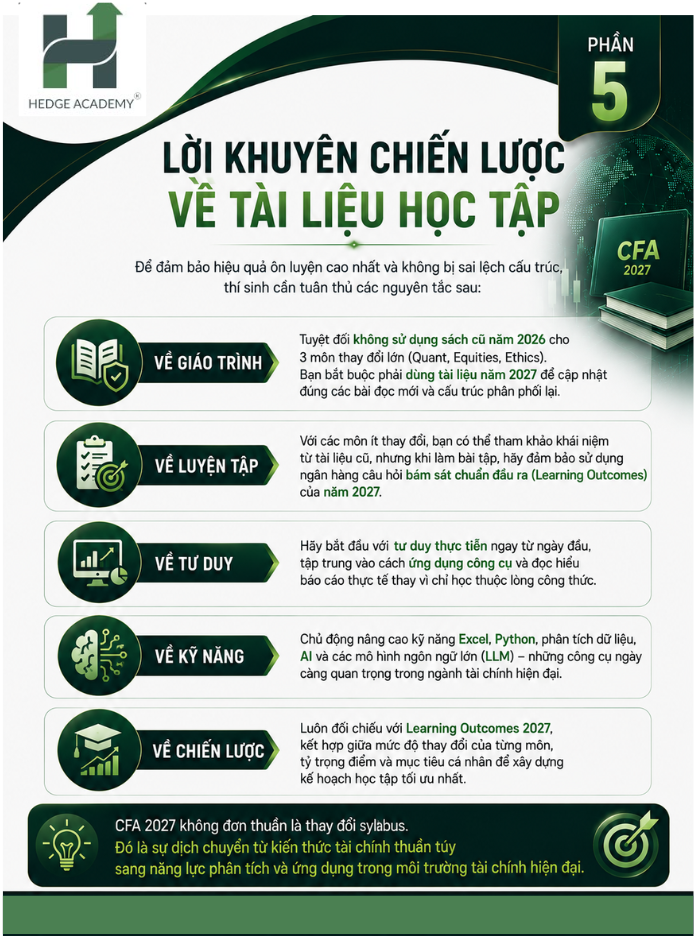 HEDGE ACADEMY®

PHẦN 5

LỜI KHUYÊN CHIẾN LƯỢC VỀ TÀI LIỆU HỌC TẬP

CFA 2027

Để đảm bảo hiệu quả ôn luyện cao nhất và không bị sai lệch cấu trúc, thí sinh cần tuân thủ các nguyên tắc sau:

VỀ GIÁO TRÌNH

Tuyệt đối không sử dụng sách cũ năm 2026 cho 3 môn thay đổi lớn (Quant, Equities, Ethics). Bạn bắt buộc phải dùng tài liệu năm 2027 để cập nhật đúng các bài đọc mới và cấu trúc phân phối lại.

VỀ LUYỆN TẬP

Với các môn ít thay đổi, bạn có thể tham khảo khái niệm từ tài liệu cũ, nhưng khi làm bài tập, hãy đảm bảo sử dụng ngân hàng câu hỏi bám sát chuẩn đầu ra (Learning Outcomes) của năm 2027.

VỀ TƯ DUY

Hãy bắt đầu với tư duy thực tiễn ngay từ ngày đầu, tập trung vào cách ứng dụng công cụ và đọc hiểu báo cáo thực tế thay vì chỉ học thuộc lòng công thức.

VỀ KỸ NĂNG

Chủ động nâng cao kỹ năng Excel, Python, phân tích dữ liệu, AI và các mô hình ngôn ngữ lớn (LLM) – những công cụ ngày càng quan trọng trong ngành tài chính hiện đại.

VỀ CHIẾN LƯỢC

Luôn đối chiếu với Learning Outcomes 2027, kết hợp giữa mức độ thay đổi của từng môn, tỷ trọng điểm và mục tiêu cá nhân để xây dựng kế hoạch học tập tối ưu nhất.

CFA 2027 không đơn thuần là thay đổi sylabus.
Đó là sự dịch chuyển từ kiến thức tài chính thuần túy sang năng lực phân tích và ứng dụng trong môi trường tài chính hiện đại.